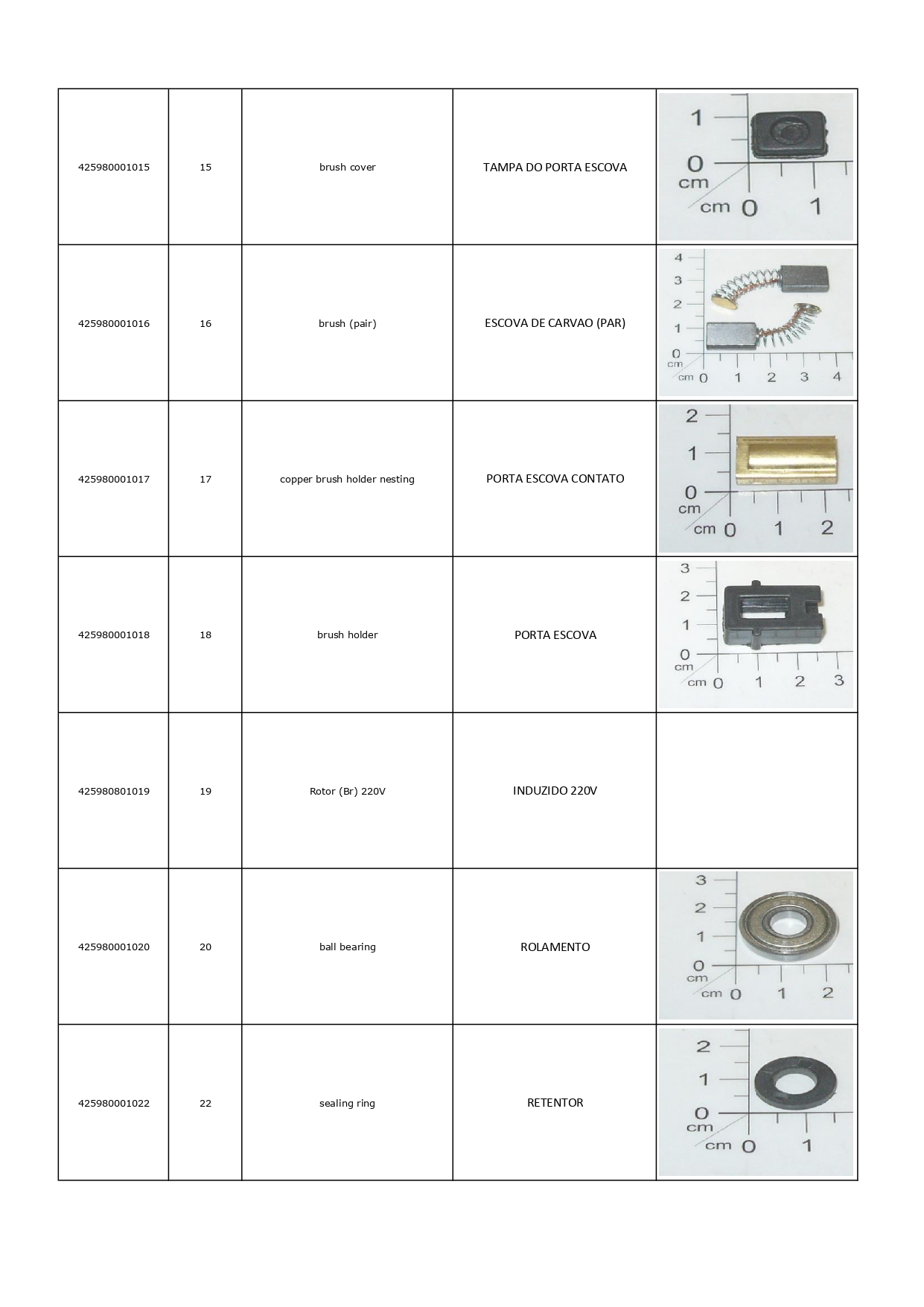 | | | | | |
|---|---|---|---|---|
| 425980001015 | 15 | brush cover | TAMPA DO PORTA ESCOVA | 1 0 cm cm 0 1 |
| 425980001016 | 16 | brush (pair) | ESCOVA DE CARVAO (PAR) | 4 3 2 1 0 cm cm 0 1 2 3 4 |
| 425980001017 | 17 | copper brush holder nesting | PORTA ESCOVA CONTATO | 2 1 0 cm cm 0 1 2 |
| 425980001018 | 18 | brush holder | PORTA ESCOVA | 3 2 1 0 cm cm 0 1 2 3 |
| 425980801019 | 19 | Rotor (Br) 220V | INDUZIDO 220V | |
| 425980001020 | 20 | ball bearing | ROLAMENTO | 3 2 1 0 cm cm 0 1 2 |
| 425980001022 | 22 | sealing ring | RETENTOR | 2 1 0 cm cm 0 1 |